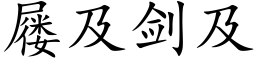 屦及剑及